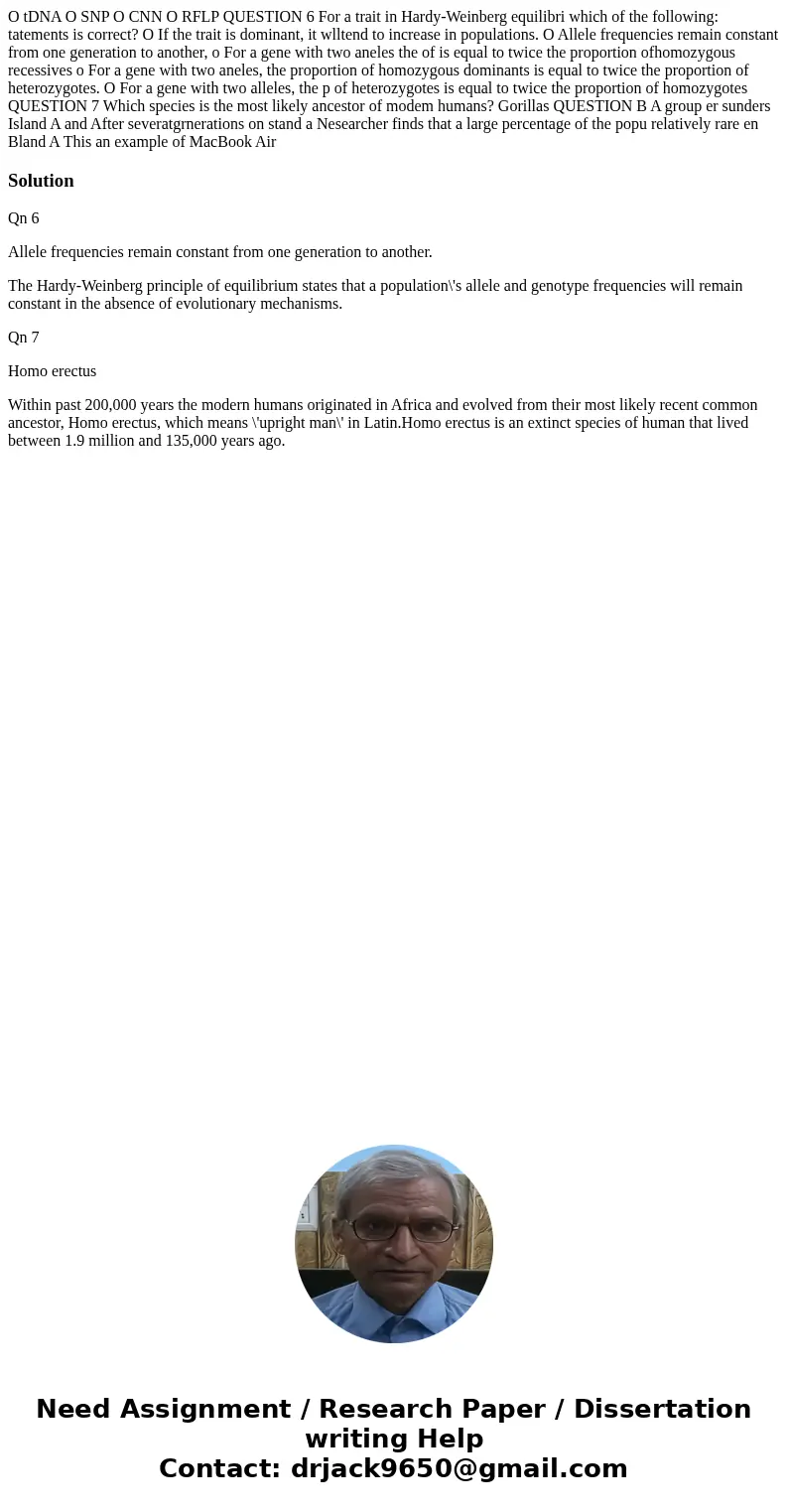 O tDNA O SNP O CNN O RFLP QUESTION 6 For a trait in Hardy-Weinberg equilibri which of the following: tatements is correct? O If the trait is dominant, it wlltend to increase in populations. O Allele frequencies remain constant from one generation to another, o For a gene with two aneles the of is equal to twice the proportion ofhomozygous recessives o For a gene with two aneles, the proportion of homozygous dominants is equal to twice the proportion of heterozygotes. O For a gene with two alleles, the p of heterozygotes is equal to twice the proportion of homozygotes QUESTION 7 Which species is the most likely ancestor of modem humans? Gorillas QUESTION B A group er sunders Island A and After severatgrnerations on stand a Nesearcher finds that a large percentage of the popu relatively rare en Bland A This an example of MacBook Air

Solution

Qn 6

Allele frequencies remain constant from one generation to another.

The Hardy-Weinberg principle of equilibrium states that a population\'s allele and genotype frequencies will remain constant in the absence of evolutionary mechanisms.

Qn 7

Homo erectus

Within past 200,000 years the modern humans originated in Africa and evolved from their most likely recent common ancestor, Homo erectus, which means \'upright man\' in Latin.Homo erectus is an extinct species of human that lived between 1.9 million and 135,000 years ago.

Need Assignment / Research Paper / Dissertation writing Help
Contact: drjack9650@gmail.com